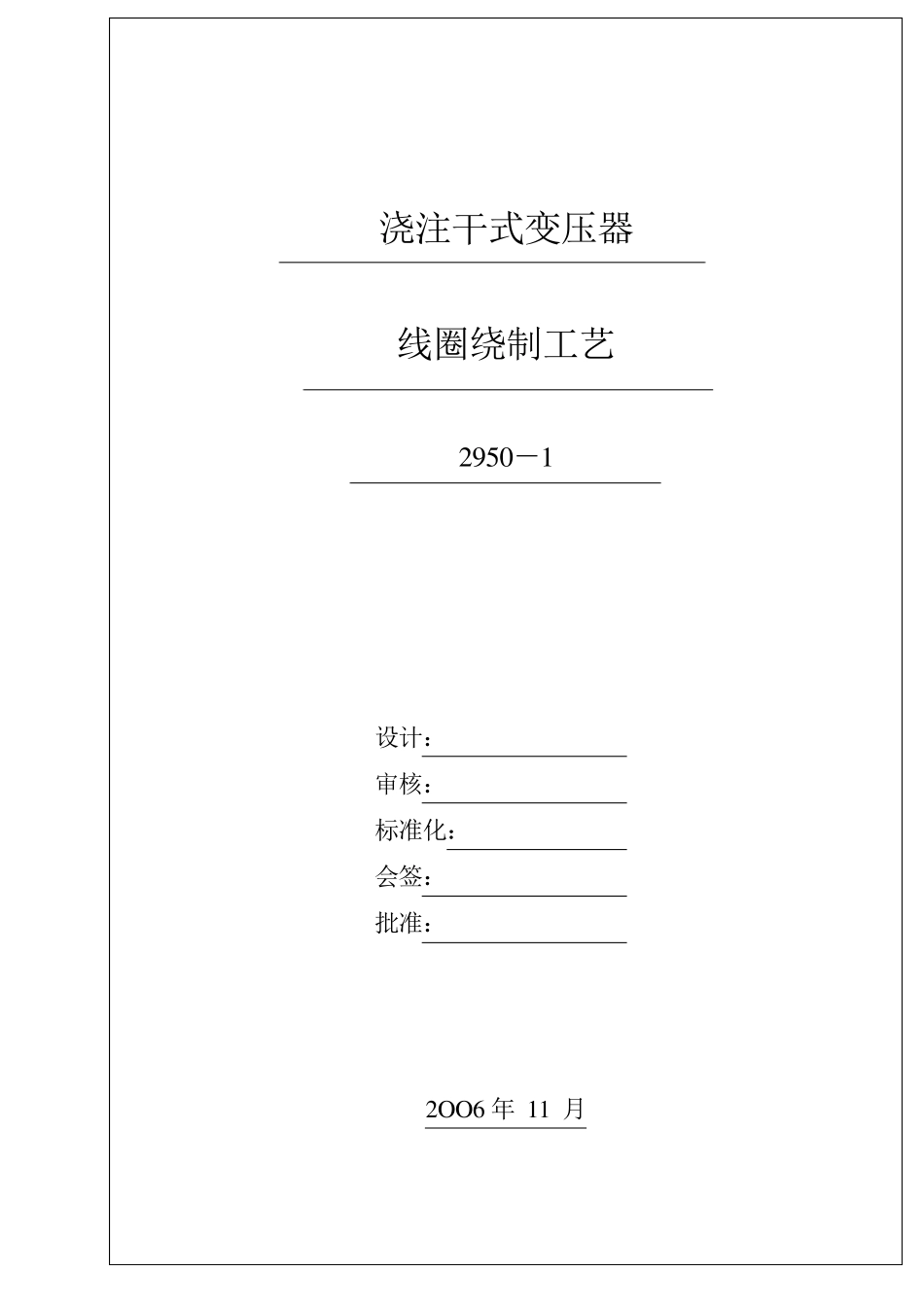 浇注干式变压器

线圈绕制工艺

2950－1

设计：

审核：

标准化：

会签：

批准：

2OO6 年 11 月